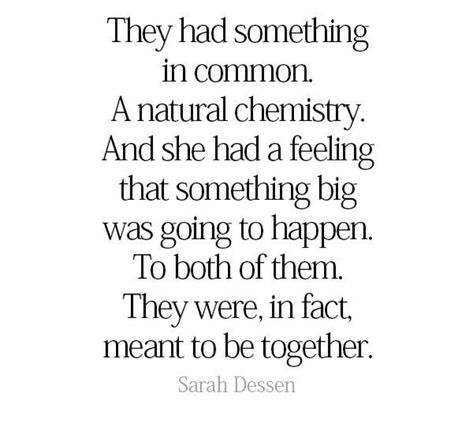 They had something in common. A natural chemistry. And she had a feeling that something big was going to happen. To both of them. They were, in fact, meant to be together.

Sarah Dessen